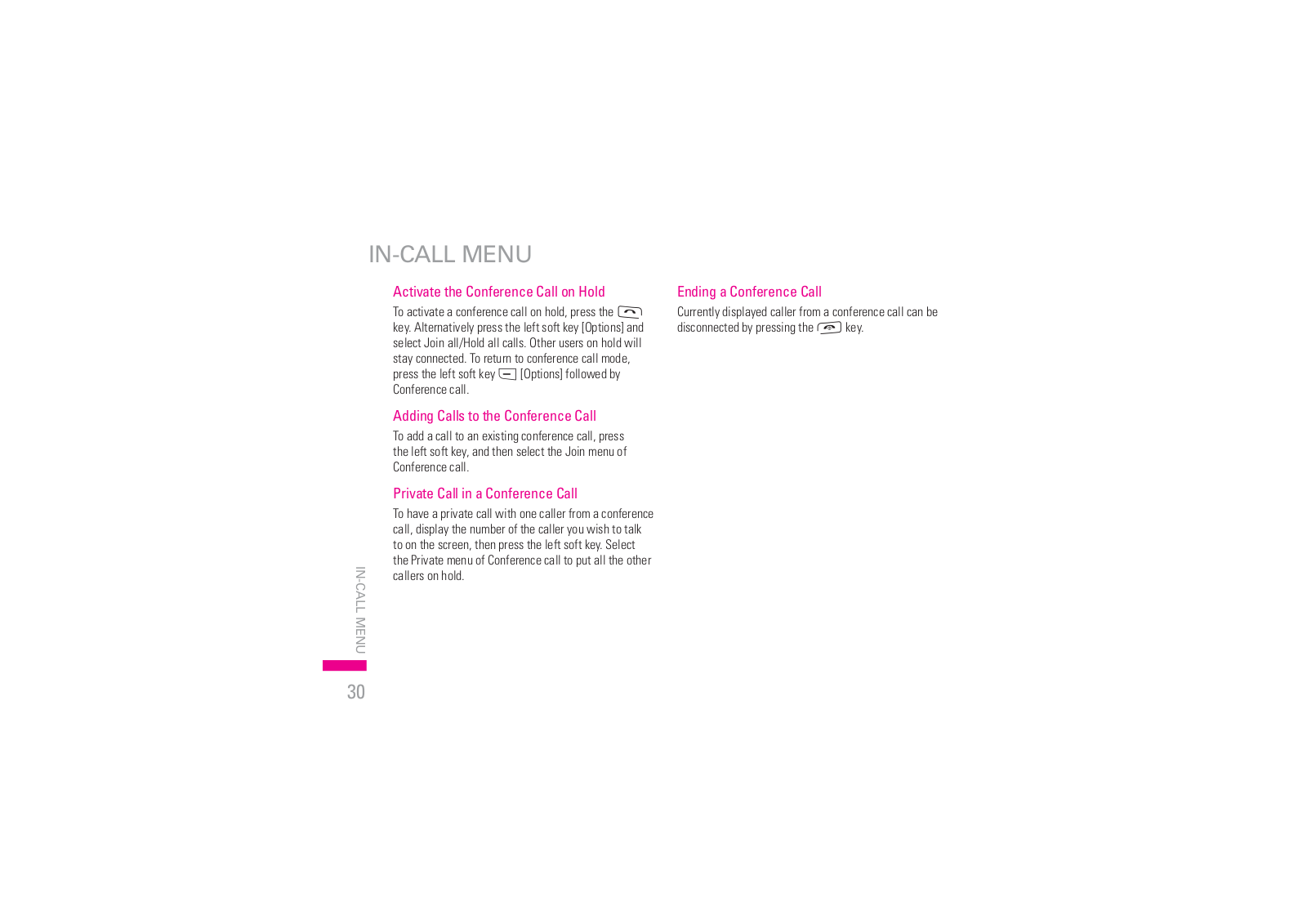 IN-CALL MENU

Activate the Conference Call on Hold

To activate a conference call on hold, press the key. Alternatively press the left soft key [Options] and select Join all/Hold all calls. Other users on hold will stay connected. To return to conference call mode, press the left soft key [Options] followed by Conference call.

Adding Calls to the Conference Call

To add a call to an existing conference call, press the left soft key, and then select the Join menu of Conference call.

Private Call in a Conference Call

To have a private call with one caller from a conference call, display the number of the caller you wish to talk to on the screen, then press the left soft key. Select the Private menu of Conference call to put all the other callers on hold.

Ending a Conference Call

Currently displayed caller from a conference call can be disconnected by pressing the key.

IN-CALL MENU

30